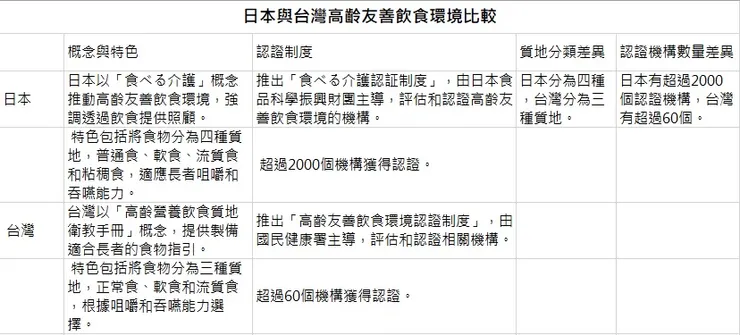 日本與台灣高齡友善飲食環境比較

| | 概念與特色 | 認證制度 | 質地分類差異 | 認證機構數量差異 |
|---|---|---|---|---|
| 日本 | 日本以「食べる介護」概念推動高齡友善飲食環境，強調透過飲食提供照顧。 | 推出「食べる介護認証制度」，由日本食品科學振興財團主導，評估和認證高齡友善飲食環境的機構。 | 日本分為四種，台灣分為三種質地。 | 日本有超過2000個認證機構，台灣有超過60個。 |
| | 特色包括將食物分為四種質地，普通食、軟食、流質食和粘稠食，適應長者咀嚼和吞嚥能力。 | 超過2000個機構獲得認證。 | | |
| 台灣 | 台灣以「高齡營養飲食質地衛教手冊」概念，提供製備適合長者的食物指引。 | 推出「高齡友善飲食環境認證制度」，由國民健康署主導，評估和認證相關機構。 | | |
| | 特色包括將食物分為三種質地，正常食、軟食和流質食，根據咀嚼和吞嚥能力選擇。 | 超過60個機構獲得認證。 | | |